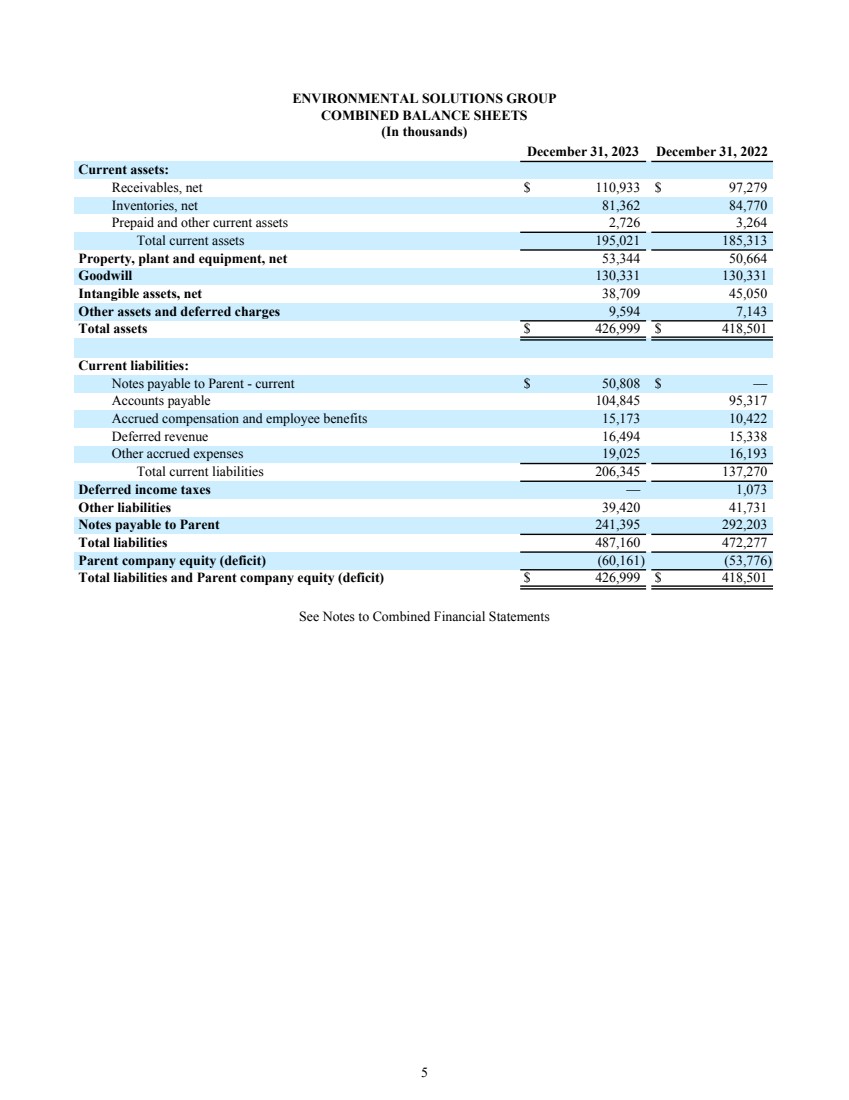 ENVIRONMENTAL SOLUTIONS GROUP
COMBINED BALANCE SHEETS
(In thousands)

| | December 31, 2023 | December 31, 2022 |
|---|---|---|
| **Current assets:** | | |
| Receivables, net | $ 110,933 | $ 97,279 |
| Inventories, net | 81,362 | 84,770 |
| Prepaid and other current assets | 2,726 | 3,264 |
| Total current assets | 195,021 | 185,313 |
| **Property, plant and equipment, net** | 53,344 | 50,664 |
| **Goodwill** | 130,331 | 130,331 |
| **Intangible assets, net** | 38,709 | 45,050 |
| **Other assets and deferred charges** | 9,594 | 7,143 |
| **Total assets** | $ 426,999 | $ 418,501 |
| | | |
| **Current liabilities:** | | |
| Notes payable to Parent - current | $ 50,808 | $ — |
| Accounts payable | 104,845 | 95,317 |
| Accrued compensation and employee benefits | 15,173 | 10,422 |
| Deferred revenue | 16,494 | 15,338 |
| Other accrued expenses | 19,025 | 16,193 |
| Total current liabilities | 206,345 | 137,270 |
| **Deferred income taxes** | — | 1,073 |
| **Other liabilities** | 39,420 | 41,731 |
| **Notes payable to Parent** | 241,395 | 292,203 |
| **Total liabilities** | 487,160 | 472,277 |
| **Parent company equity (deficit)** | (60,161) | (53,776) |
| **Total liabilities and Parent company equity (deficit)** | $ 426,999 | $ 418,501 |

See Notes to Combined Financial Statements

5